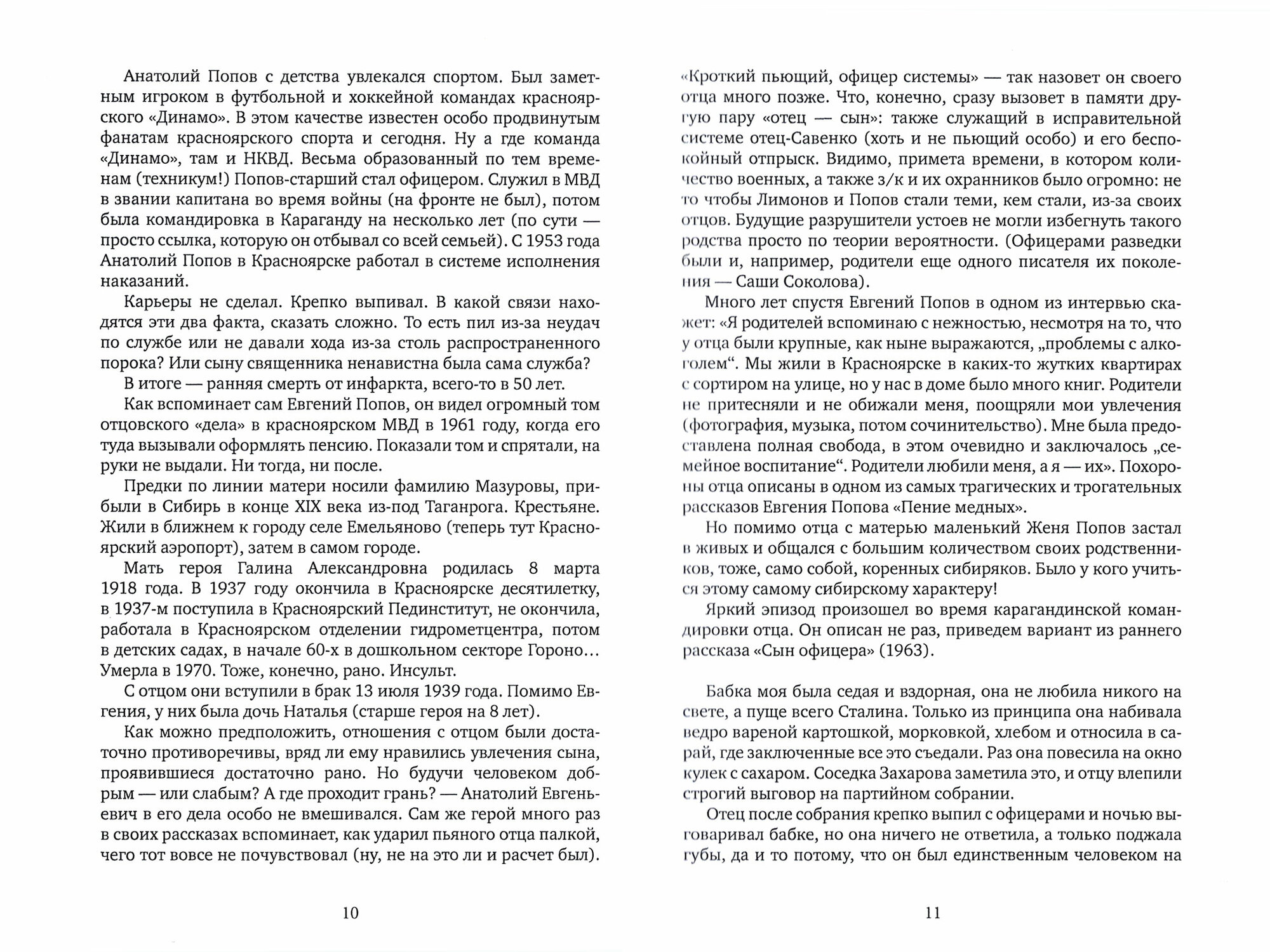 Анатолий Попов с детства увлекался спортом. Был заметным игроком в футбольной и хоккейной командах красноярского «Динамо». В этом качестве известен особо продвинутым фанатам красноярского спорта и сегодня. Ну а где команда «Динамо», там и НКВД. Весьма образованный по тем временам (техникум!) Попов-старший стал офицером. Служил в МВД в звании капитана во время войны (на фронте не был), потом была командировка в Караганду на несколько лет (по сути — просто ссылка, которую он отбывал со всей семьей). С 1953 года Анатолий Попов в Красноярске работал в системе исполнения наказаний.

Карьеры не сделал. Крепко выпивал. В какой связи находятся эти два факта, сказать сложно. То есть пил из-за неудач по службе или не давали хода из-за столь распространенного порока? Или сыну священника ненавистна была сама служба?

В итоге — ранняя смерть от инфаркта, всего-то в 50 лет.

Как вспоминает сам Евгений Попов, он видел огромный том отцовского «дела» в красноярском МВД в 1961 году, когда его туда вызывали оформлять пенсию. Показали том и спрятали, на руки не выдали. Ни тогда, ни после.

Предки по линии матери носили фамилию Мазуровы, прибыли в Сибирь в конце XIX века из-под Таганрога. Крестьяне. Жили в ближнем к городу селе Емельяново (теперь тут Красноярский аэропорт), затем в самом городе.

Мать героя Галина Александровна родилась 8 марта 1918 года. В 1937 году окончила в Красноярске десятилетку, в 1937-м поступила в Красноярский Пединститут, не окончила, работала в Красноярском отделении гидрометцентра, потом в детских садах, в начале 60-х в дошкольном секторе Гороно… Умерла в 1970. Тоже, конечно, рано. Инсульт.

С отцом они вступили в брак 13 июля 1939 года. Помимо Евгения, у них была дочь Наталья (старше героя на 8 лет).

Как можно предположить, отношения с отцом были достаточно противоречивы, вряд ли ему нравились увлечения сына, проявившиеся достаточно рано. Но будучи человеком добрым — или слабым? А где проходит грань? — Анатолий Евгеньевич в его дела особо не вмешивался. Сам же герой много раз в своих рассказах вспоминает, как ударил пьяного отца палкой, чего тот вовсе не почувствовал (ну, не на это ли и расчет был).

10

«Кроткий пьющий, офицер системы» — так назовет он своего отца много позже. Что, конечно, сразу вызовет в памяти другую пару «отец — сын»: также служащий в исправительной системе отец-Савенко (хоть и не пьющий особо) и его беспокойный отпрыск. Видимо, примета времени, в котором количество военных, а также з/к и их охранников было огромно: не то чтобы Лимонов и Попов стали теми, кем стали, из-за своих отцов. Будущие разрушители устоев не могли избегнуть такого родства просто по теории вероятности. (Офицерами разведки были и, например, родители еще одного писателя их поколения — Саши Соколова).

Много лет спустя Евгений Попов в одном из интервью скажет: «Я родителей вспоминаю с нежностью, несмотря на то, что у отца были крупные, как ныне выражаются, „проблемы с алкоголем“. Мы жили в Красноярске в каких-то жутких квартирах с сортиром на улице, но у нас в доме было много книг. Родители не притесняли и не обижали меня, поощряли мои увлечения (фотография, музыка, потом сочинительство). Мне была предоставлена полная свобода, в этом очевидно и заключалось „семейное воспитание“. Родители любили меня, а я — их». Похороны отца описаны в одном из самых трагических и трогательных рассказов Евгения Попова «Пение медных».

Но помимо отца с матерью маленький Женя Попов застал в живых и общался с большим количеством своих родственников, тоже, само собой, коренных сибиряков. Было у кого учиться этому самому сибирскому характеру!

Яркий эпизод произошел во время карагандинской командировки отца. Он описан не раз, приведем вариант из раннего рассказа «Сын офицера» (1963).

Бабка моя была седая и вздорная, она не любила никого на свете, а пуще всего Сталина. Только из принципа она набивала ведро вареной картошкой, морковкой, хлебом и относила в сарай, где заключенные все это съедали. Раз она повесила на окно кулек с сахаром. Соседка Захарова заметила это, и отцу влепили строгий выговор на партийном собрании.

Отец после собрания крепко выпил с офицерами и ночью выговаривал бабке, но она ничего не ответила, а только поджала губы, да и то потому, что он был единственным человеком на

11